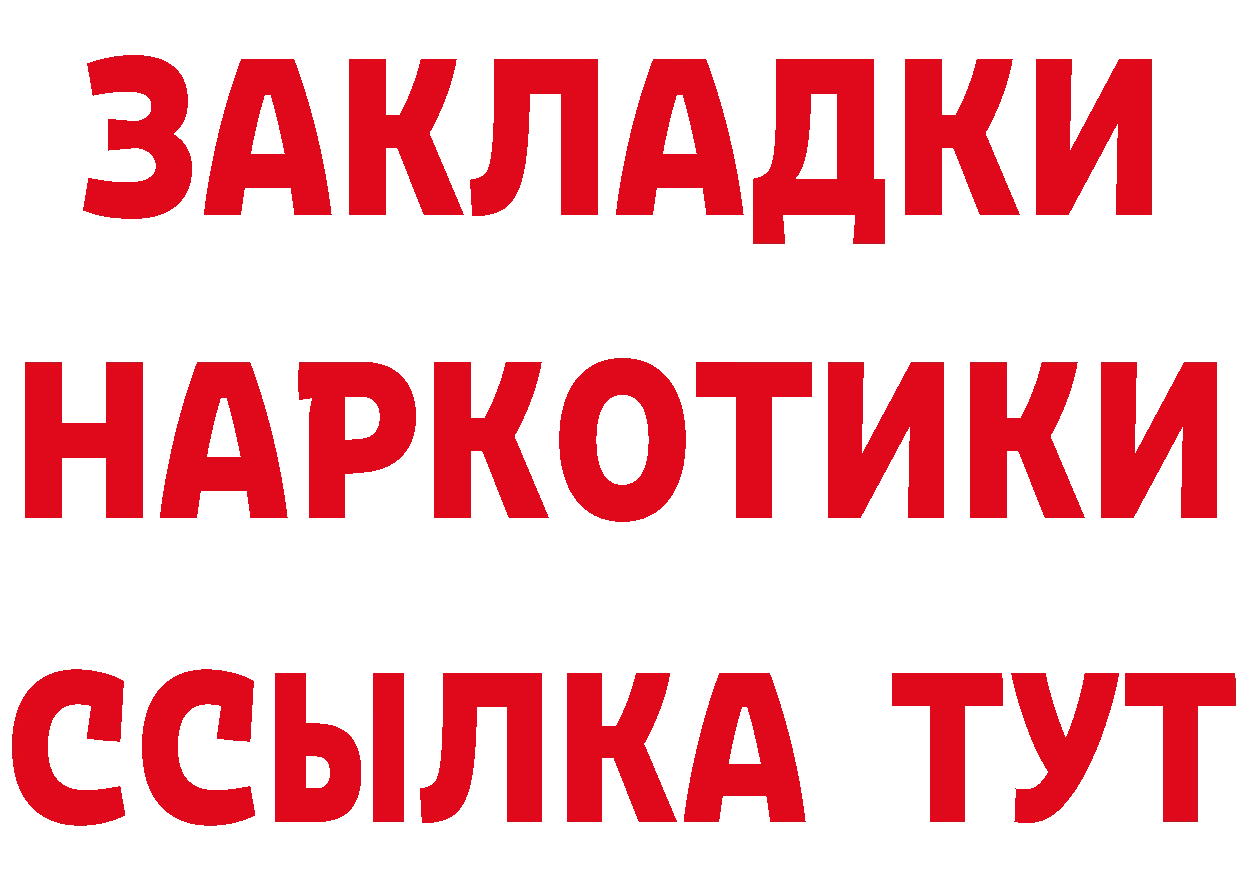 ЗАКЛАДКИ НАРКОТИКИ ССЫЛКА ТУТ